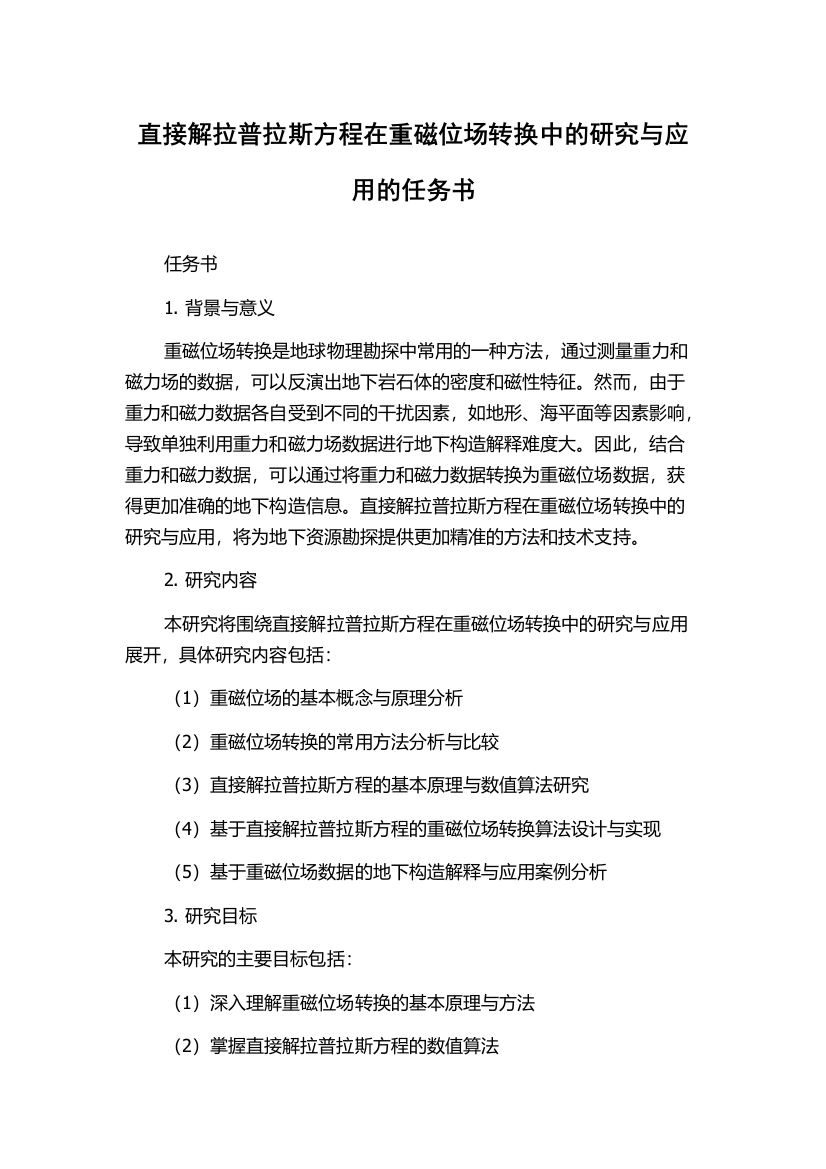 直接解拉普拉斯方程在重磁位场转换中的研究与应用的任务书

任务书

1. 背景与意义

重磁位场转换是地球物理勘探中常用的一种方法，通过测量重力和磁力场的数据，可以反演出地下岩石体的密度和磁性特征。然而，由于重力和磁力数据各自受到不同的干扰因素，如地形、海平面等因素影响，导致单独利用重力和磁力场数据进行地下构造解释难度大。因此，结合重力和磁力数据，可以通过将重力和磁力数据转换为重磁位场数据，获得更加准确的地下构造信息。直接解拉普拉斯方程在重磁位场转换中的研究与应用，将为地下资源勘探提供更加精准的方法和技术支持。

2. 研究内容

本研究将围绕直接解拉普拉斯方程在重磁位场转换中的研究与应用展开，具体研究内容包括：

（1）重磁位场的基本概念与原理分析

（2）重磁位场转换的常用方法分析与比较

（3）直接解拉普拉斯方程的基本原理与数值算法研究

（4）基于直接解拉普拉斯方程的重磁位场转换算法设计与实现

（5）基于重磁位场数据的地下构造解释与应用案例分析

3. 研究目标

本研究的主要目标包括：

（1）深入理解重磁位场转换的基本原理与方法

（2）掌握直接解拉普拉斯方程的数值算法